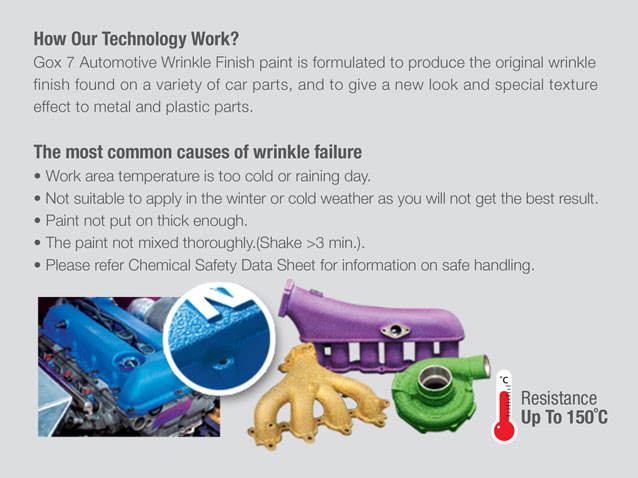 How Our Technology Work?

Gox 7 Automotive Wrinkle Finish paint is formulated to produce the original wrinkle finish found on a variety of car parts, and to give a new look and special texture effect to metal and plastic parts.

The most common causes of wrinkle failure

• Work area temperature is too cold or raining day.
• Not suitable to apply in the winter or cold weather as you will not get the best result.
• Paint not put on thick enough.
• The paint not mixed thoroughly.(Shake >3 min.).
• Please refer Chemical Safety Data Sheet for information on safe handling.

°C

Resistance
Up To 150°C